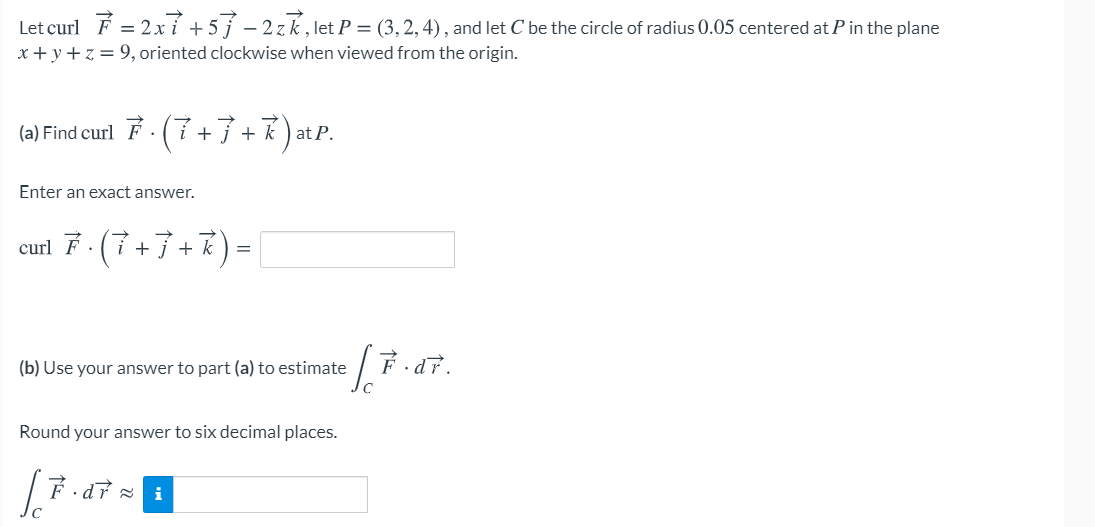 Let curl $\vec{F} = 2x\vec{i} + 5\vec{j} - 2z\vec{k}$, let $P = (3, 2, 4)$, and let $C$ be the circle of radius $0.05$ centered at $P$ in the plane $x + y + z = 9$, oriented clockwise when viewed from the origin.

(a) Find curl $\vec{F} \cdot \left(\vec{i} + \vec{j} + \vec{k}\right)$ at $P$.

Enter an exact answer.

curl $\vec{F} \cdot \left(\vec{i} + \vec{j} + \vec{k}\right) =$

(b) Use your answer to part (a) to estimate $\int_C \vec{F} \cdot d\vec{r}$.

Round your answer to six decimal places.

$\int_C \vec{F} \cdot d\vec{r} \approx$ i